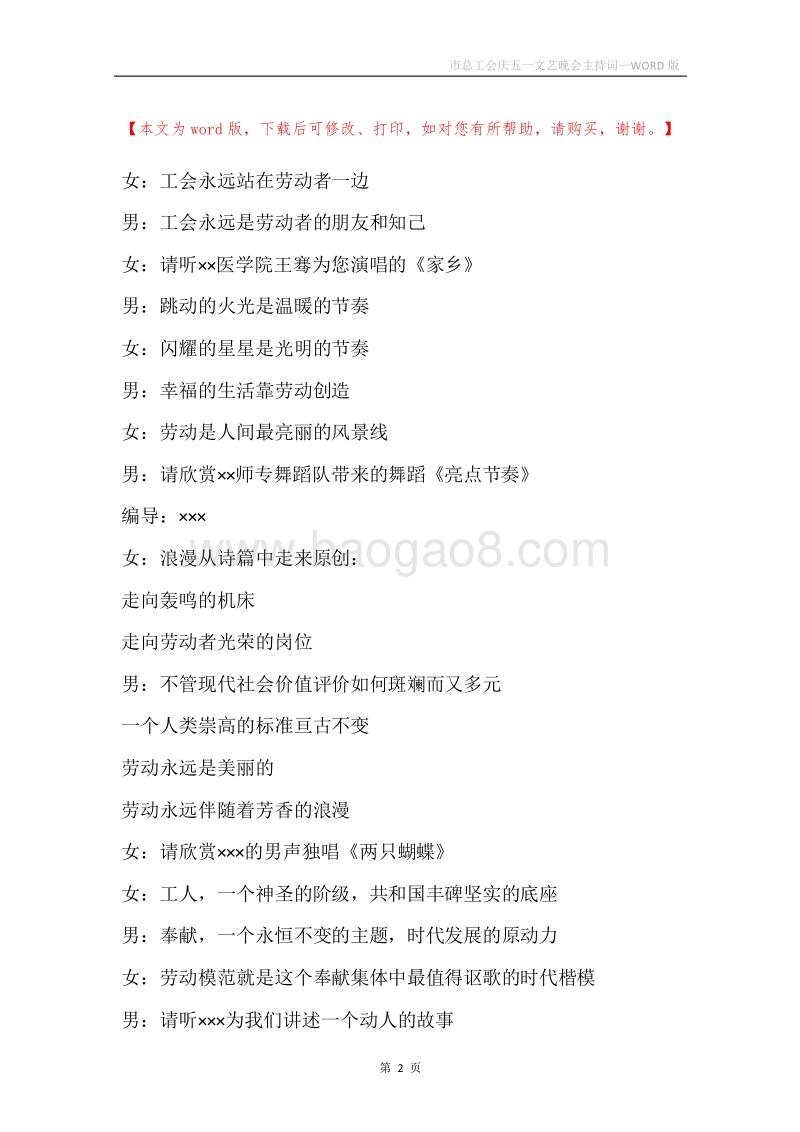 市总工会庆五一文艺晚会主持词—WORD 版

【本文为 word 版，下载后可修改、打印，如对您有所帮助，请购买，谢谢。】

女：工会永远站在劳动者一边

男：工会永远是劳动者的朋友和知己

女：请听××医学院王骞为您演唱的《家乡》

男：跳动的火光是温暖的节奏

女：闪耀的星星是光明的节奏

男：幸福的生活靠劳动创造

女：劳动是人间最亮丽的风景线

男：请欣赏××师专舞蹈队带来的舞蹈《亮点节奏》

编导：×××

女：浪漫从诗篇中走来原创：

走向轰鸣的机床

走向劳动者光荣的岗位

男：不管现代社会价值评价如何斑斓而又多元

一个人类崇高的标准亘古不变

劳动永远是美丽的

劳动永远伴随着芳香的浪漫

女：请欣赏×××的男声独唱《两只蝴蝶》

女：工人，一个神圣的阶级，共和国丰碑坚实的底座

男：奉献，一个永恒不变的主题，时代发展的原动力

女：劳动模范就是这个奉献集体中最值得讴歌的时代楷模

男：请听×××为我们讲述一个动人的故事

www.baogao8.com

第 2 页